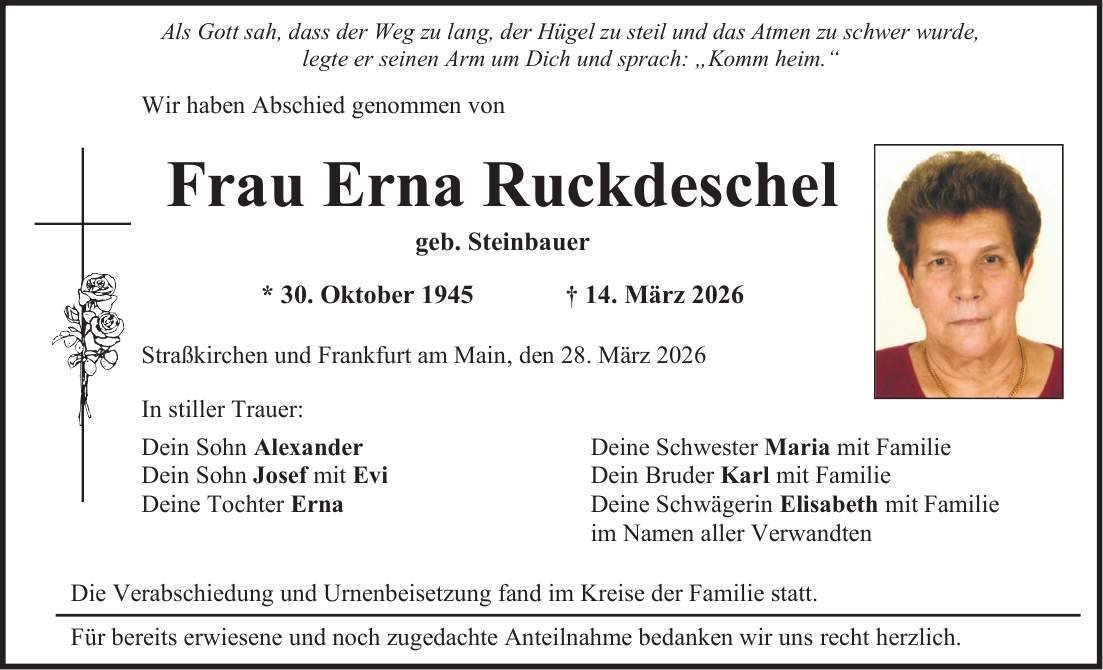 Als Gott sah, dass der Weg zu lang, der Hügel zu steil und das Atmen zu schwer wurde, legte er seinen Arm um Dich und sprach: „Komm heim.“

Wir haben Abschied genommen von

Frau Erna Ruckdeschel

geb. Steinbauer

* 30. Oktober 1945 † 14. März 2026

Straßkirchen und Frankfurt am Main, den 28. März 2026

In stiller Trauer:

Dein Sohn Alexander
Dein Sohn Josef mit Evi
Deine Tochter Erna

Deine Schwester Maria mit Familie
Dein Bruder Karl mit Familie
Deine Schwägerin Elisabeth mit Familie
im Namen aller Verwandten

Die Verabschiedung und Urnenbeisetzung fand im Kreise der Familie statt.

Für bereits erwiesene und noch zugedachte Anteilnahme bedanken wir uns recht herzlich.